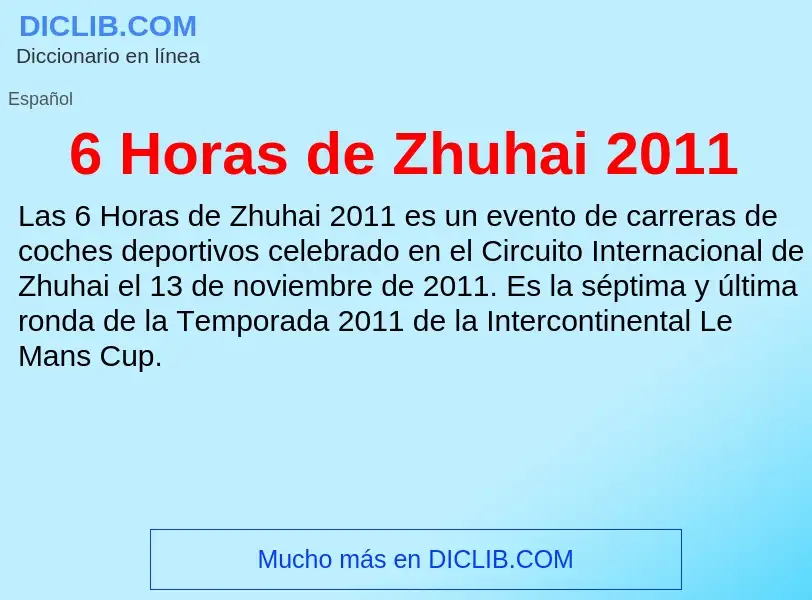 DICLIB.COM
Diccionario en línea

Español

6 Horas de Zhuhai 2011

Las 6 Horas de Zhuhai 2011 es un evento de carreras de coches deportivos celebrado en el Circuito Internacional de Zhuhai el 13 de noviembre de 2011. Es la séptima y última ronda de la Temporada 2011 de la Intercontinental Le Mans Cup.

Mucho más en DICLIB.COM